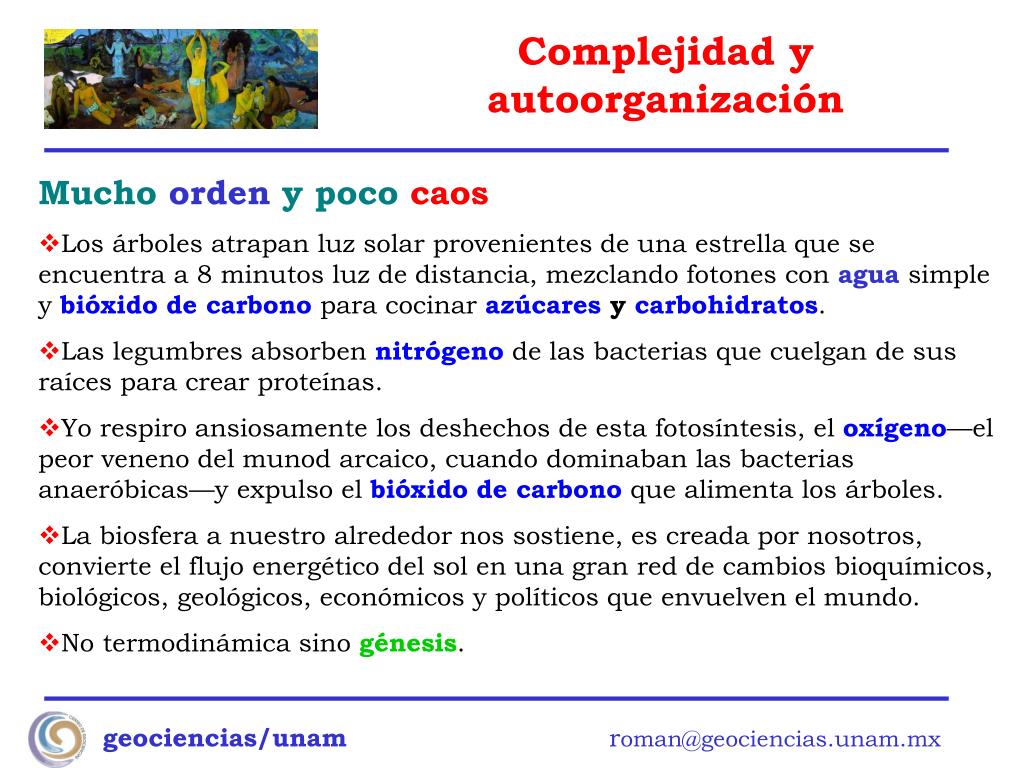 Complejidad y autoorganización

Mucho orden y poco caos

❖Los árboles atrapan luz solar provenientes de una estrella que se encuentra a 8 minutos luz de distancia, mezclando fotones con agua simple y bióxido de carbono para cocinar azúcares y carbohidratos.

❖Las legumbres absorben nitrógeno de las bacterias que cuelgan de sus raíces para crear proteínas.

❖Yo respiro ansiosamente los deshechos de esta fotosíntesis, el oxígeno—el peor veneno del munod arcaico, cuando dominaban las bacterias anaeróbicas—y expulso el bióxido de carbono que alimenta los árboles.

❖La biosfera a nuestro alrededor nos sostiene, es creada por nosotros, convierte el flujo energético del sol en una gran red de cambios bioquímicos, biológicos, geológicos, económicos y políticos que envuelven el mundo.

❖No termodinámica sino génesis.

geociencias/unam

roman@geociencias.unam.mx